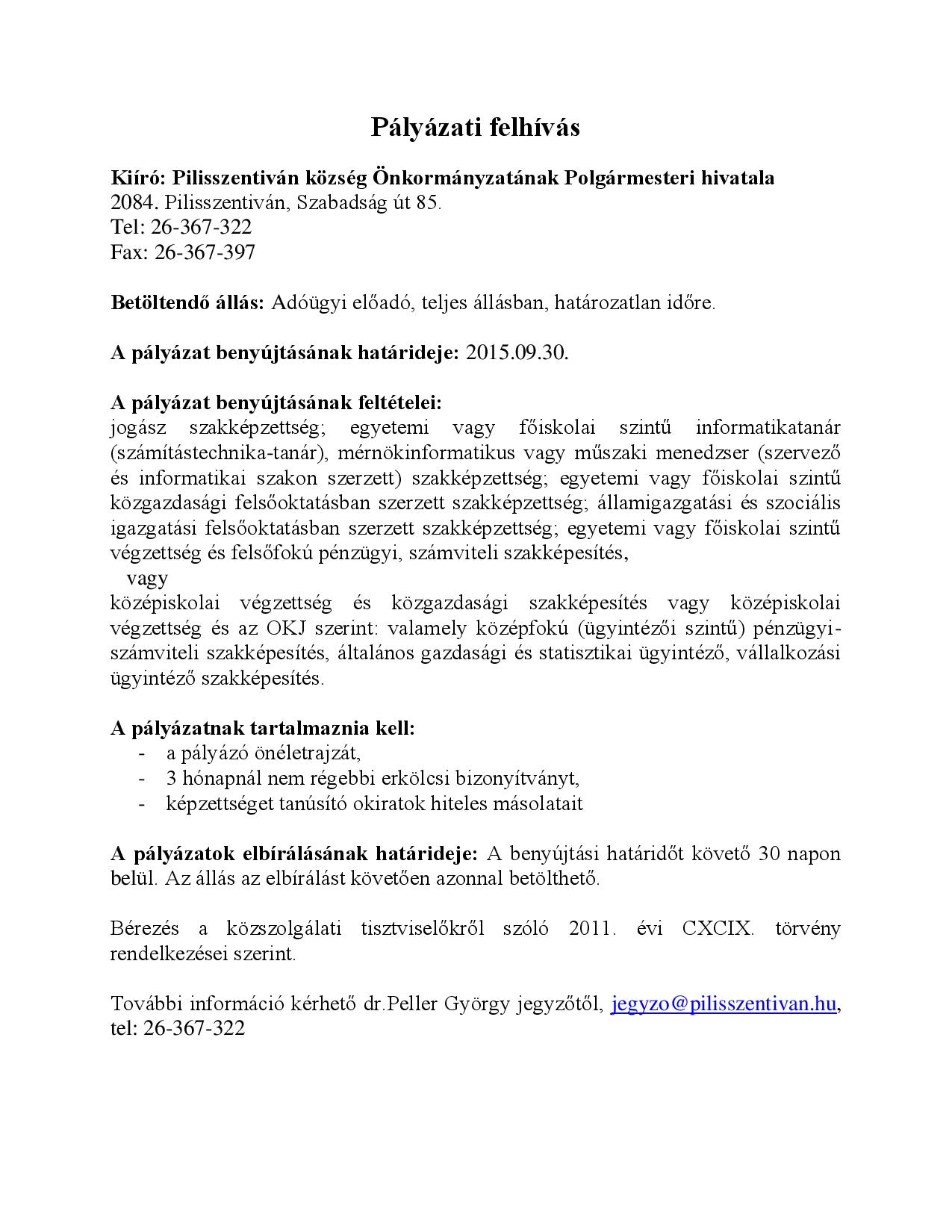 Pályázati felhívás

Kiíró: Pilisszentiván község Önkormányzatának Polgármesteri hivatala
2084. Pilisszentiván, Szabadság út 85.
Tel: 26-367-322
Fax: 26-367-397

Betöltendő állás: Adóügyi előadó, teljes állásban, határozatlan időre.

A pályázat benyújtásának határideje: 2015.09.30.

A pályázat benyújtásának feltételei:
jogász szakképzettség; egyetemi vagy főiskolai szintű informatikatanár (számítástechnika-tanár), mérnökinformatikus vagy műszaki menedzser (szervező és informatikai szakon szerzett) szakképzettség; egyetemi vagy főiskolai szintű közgazdasági felsőoktatásban szerzett szakképzettség; államigazgatási és szociális igazgatási felsőoktatásban szerzett szakképzettség; egyetemi vagy főiskolai szintű végzettség és felsőfokú pénzügyi, számviteli szakképesítés,
vagy
középiskolai végzettség és közgazdasági szakképesítés vagy középiskolai végzettség és az OKJ szerint: valamely középfokú (ügyintézői szintű) pénzügyi-számviteli szakképesítés, általános gazdasági és statisztikai ügyintéző, vállalkozási ügyintéző szakképesítés.

A pályázatnak tartalmaznia kell:
- a pályázó önéletrajzát,
- 3 hónapnál nem régebbi erkölcsi bizonyítványt,
- képzettséget tanúsító okiratok hiteles másolatait

A pályázatok elbírálásának határideje: A benyújtási határidőt követő 30 napon belül. Az állás az elbírálást követően azonnal betölthető.

Bérezés a közszolgálati tisztviselőkről szóló 2011. évi CXCIX. törvény rendelkezései szerint.

További információ kérhető dr.Peller György jegyzőtől, jegyzo@pilisszentivan.hu, tel: 26-367-322